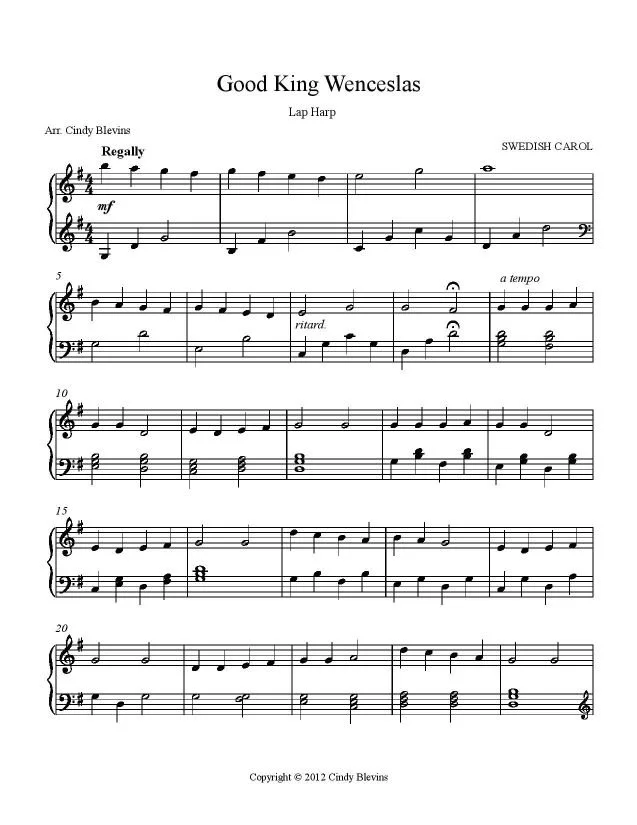 Good King Wenceslas

Lap Harp

Arr. Cindy Blevins

SWEDISH CAROL

Regally

mf

5

ritard.

a tempo

10

15

20

Copyright © 2012 Cindy Blevins